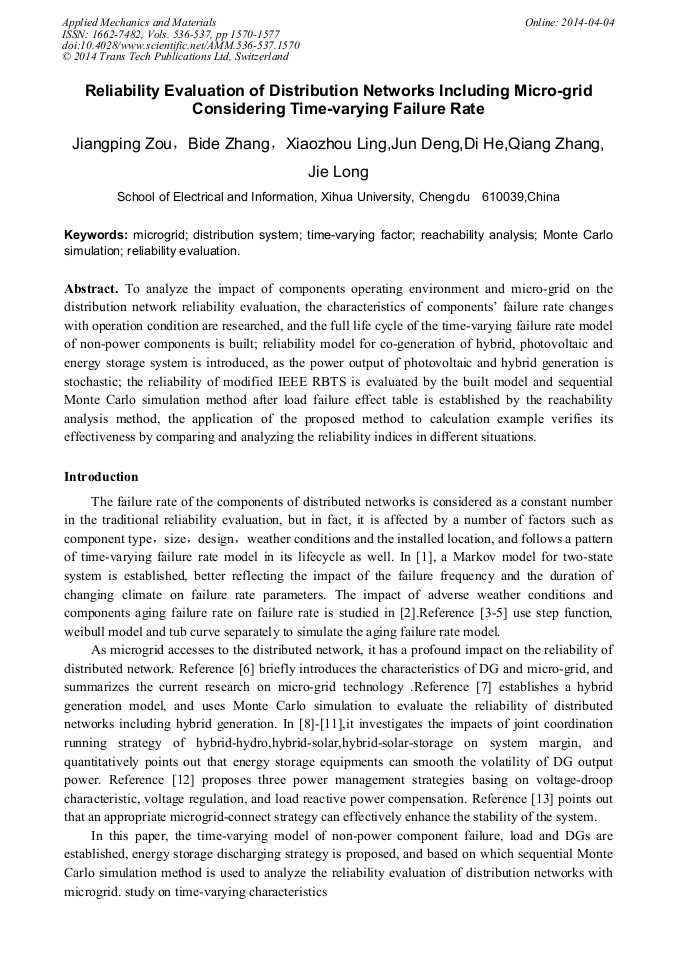 Applied Mechanics and Materials
ISSN: 1662-7482, Vols. 536-537, pp 1570-1577
doi:10.4028/www.scientific.net/AMM.536-537.1570
© 2014 Trans Tech Publications Ltd, Switzerland

Online: 2014-04-04

Reliability Evaluation of Distribution Networks Including Micro-grid Considering Time-varying Failure Rate

Jiangping Zou，Bide Zhang，Xiaozhou Ling,Jun Deng,Di He,Qiang Zhang, Jie Long

School of Electrical and Information, Xihua University, Chengdu 610039,China

Keywords: microgrid; distribution system; time-varying factor; reachability analysis; Monte Carlo simulation; reliability evaluation.

Abstract. To analyze the impact of components operating environment and micro-grid on the distribution network reliability evaluation, the characteristics of components' failure rate changes with operation condition are researched, and the full life cycle of the time-varying failure rate model of non-power components is built; reliability model for co-generation of hybrid, photovoltaic and energy storage system is introduced, as the power output of photovoltaic and hybrid generation is stochastic; the reliability of modified IEEE RBTS is evaluated by the built model and sequential Monte Carlo simulation method after load failure effect table is established by the reachability analysis method, the application of the proposed method to calculation example verifies its effectiveness by comparing and analyzing the reliability indices in different situations.

Introduction

The failure rate of the components of distributed networks is considered as a constant number in the traditional reliability evaluation, but in fact, it is affected by a number of factors such as component type，size，design，weather conditions and the installed location, and follows a pattern of time-varying failure rate model in its lifecycle as well. In [1], a Markov model for two-state system is established, better reflecting the impact of the failure frequency and the duration of changing climate on failure rate parameters. The impact of adverse weather conditions and components aging failure rate on failure rate is studied in [2].Reference [3-5] use step function, weibull model and tub curve separately to simulate the aging failure rate model.

As microgrid accesses to the distributed network, it has a profound impact on the reliability of distributed network. Reference [6] briefly introduces the characteristics of DG and micro-grid, and summarizes the current research on micro-grid technology .Reference [7] establishes a hybrid generation model, and uses Monte Carlo simulation to evaluate the reliability of distributed networks including hybrid generation. In [8]-[11],it investigates the impacts of joint coordination running strategy of hybrid-hydro,hybrid-solar,hybrid-solar-storage on system margin, and quantitatively points out that energy storage equipments can smooth the volatility of DG output power. Reference [12] proposes three power management strategies basing on voltage-droop characteristic, voltage regulation, and load reactive power compensation. Reference [13] points out that an appropriate microgrid-connect strategy can effectively enhance the stability of the system.

In this paper, the time-varying model of non-power component failure, load and DGs are established, energy storage discharging strategy is proposed, and based on which sequential Monte Carlo simulation method is used to analyze the reliability evaluation of distribution networks with microgrid. study on time-varying characteristics